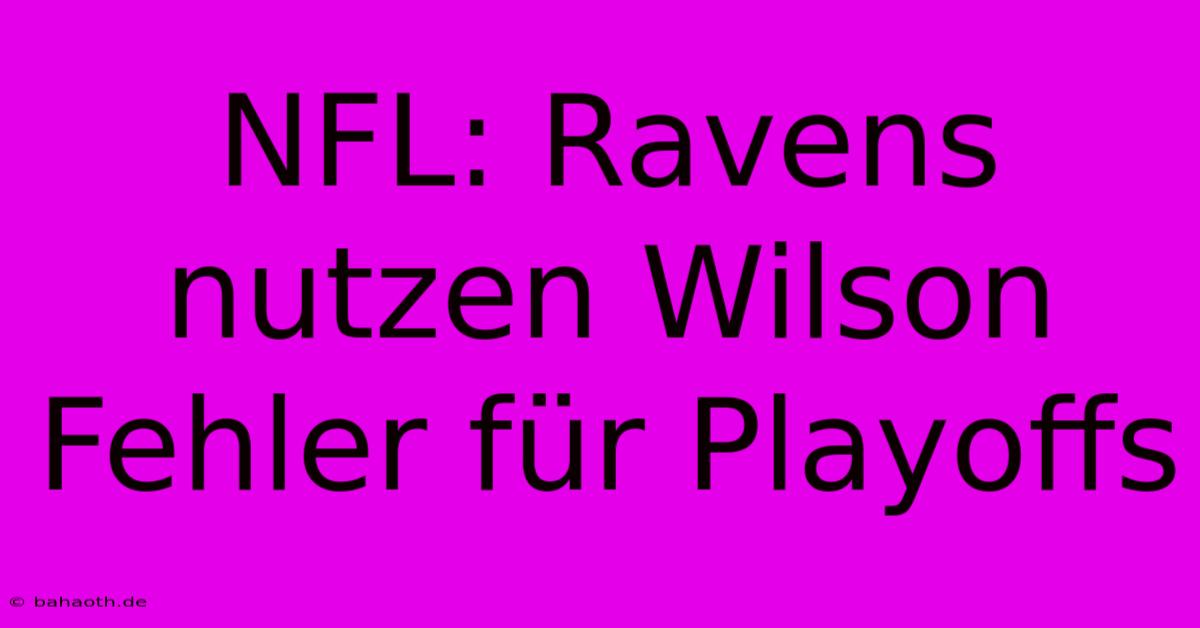 NFL: Ravens nutzen Wilson Fehler für Playoffs

© bahaoth.de